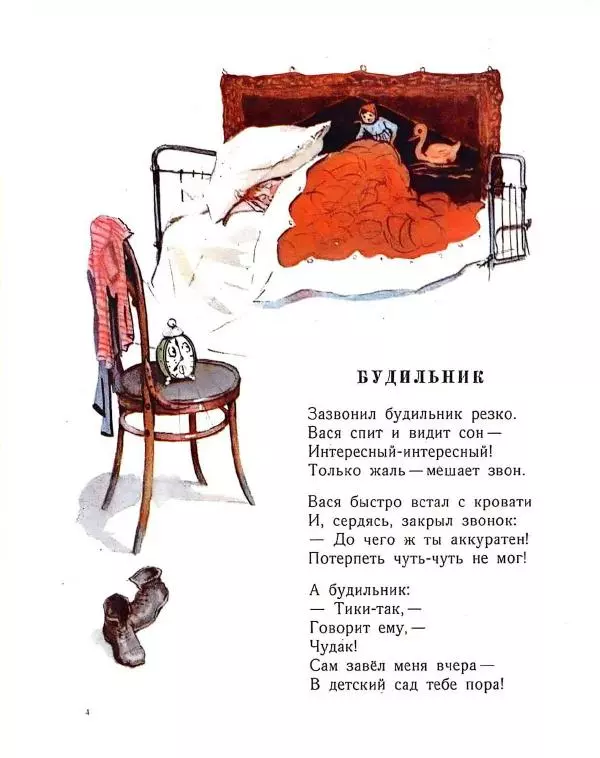 БУДИЛЬНИК

Зазвонил будильник резко.
Вася спит и видит сон —
Интересный-интересный!
Только жаль — мешает звон.

Вася быстро встал с кровати
И, сердясь, закрыл звонок:
— До чего ж ты аккуратен!
Потерпеть чуть-чуть не мог!

А будильник:
— Тики-так, —
Говорит ему, —
Чудак!
Сам завёл меня вчера —
В детский сад тебе пора!

4